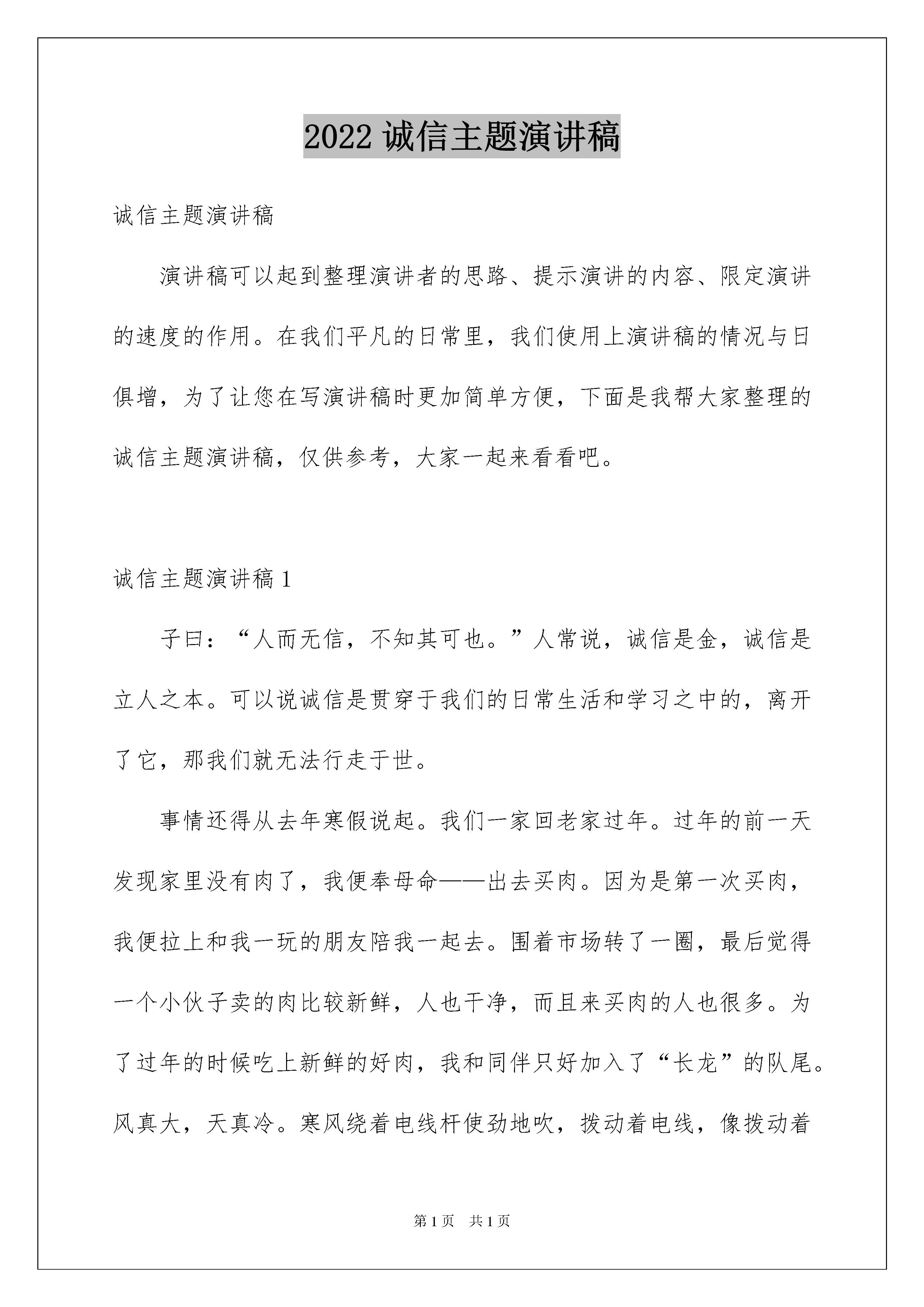 2022 诚信主题演讲稿

诚信主题演讲稿

演讲稿可以起到整理演讲者的思路、提示演讲的内容、限定演讲的速度的作用。在我们平凡的日常里，我们使用上演讲稿的情况与日俱增，为了让您在写演讲稿时更加简单方便，下面是我帮大家整理的诚信主题演讲稿，仅供参考，大家一起来看看吧。

诚信主题演讲稿 1

子曰：“人而无信，不知其可也。”人常说，诚信是金，诚信是立人之本。可以说诚信是贯穿于我们的日常生活和学习之中的，离开了它，那我们就无法行走于世。

事情还得从去年寒假说起。我们一家回老家过年。过年的前一天发现家里没有肉了，我便奉母命——出去买肉。因为是第一次买肉，我便拉上和我一玩的朋友陪我一起去。围着市场转了一圈，最后觉得一个小伙子卖的肉比较新鲜，人也干净，而且来买肉的人也很多。为了过年的时候吃上新鲜的好肉，我和同伴只好加入了“长龙”的队尾。风真大，天真冷。寒风绕着电线杆使劲地吹，拨动着电线，像拨动着

第 1 页 共 1 页